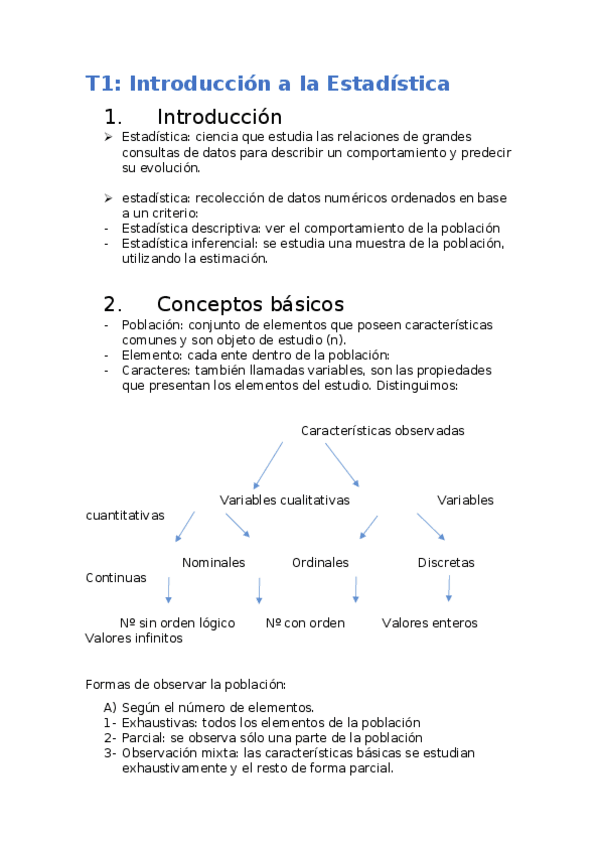 T1: Introducción a la Estadística

1. Introducción

➢ Estadística: ciencia que estudia las relaciones de grandes consultas de datos para describir un comportamiento y predecir su evolución.

➢ estadística: recolección de datos numéricos ordenados en base a un criterio:
- Estadística descriptiva: ver el comportamiento de la población
- Estadística inferencial: se estudia una muestra de la población, utilizando la estimación.

2. Conceptos básicos

- Población: conjunto de elementos que poseen características comunes y son objeto de estudio (n).
- Elemento: cada ente dentro de la población:
- Caracteres: también llamadas variables, son las propiedades que presentan los elementos del estudio. Distinguimos:

Características observadas

Variables cualitativas Variables cuantitativas

Nominales Ordinales Discretas Continuas

Nº sin orden lógico Nº con orden Valores enteros Valores infinitos

Formas de observar la población:

A) Según el número de elementos.
1- Exhaustivas: todos los elementos de la población
2- Parcial: se observa sólo una parte de la población
3- Observación mixta: las características básicas se estudian exhaustivamente y el resto de forma parcial.